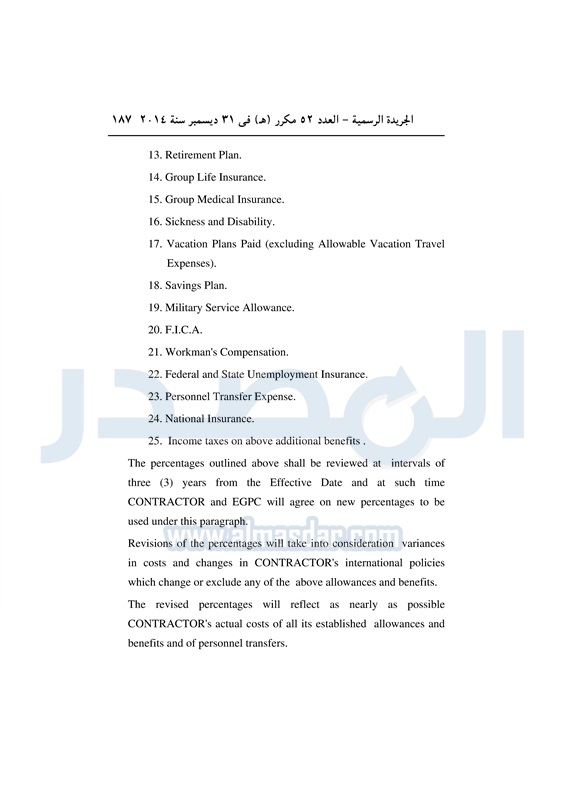 الجريدة الرسمية – العدد ٥٢ مكرر (هـ) فى ٣١ ديسمبر سنة ٢٠١٤ ١٨٧

13. Retirement Plan.

14. Group Life Insurance.

15. Group Medical Insurance.

16. Sickness and Disability.

17. Vacation Plans Paid (excluding Allowable Vacation Travel Expenses).

18. Savings Plan.

19. Military Service Allowance.

20. F.I.C.A.

21. Workman's Compensation.

22. Federal and State Unemployment Insurance.

23. Personnel Transfer Expense.

24. National Insurance.

25. Income taxes on above additional benefits .

The percentages outlined above shall be reviewed at intervals of three (3) years from the Effective Date and at such time CONTRACTOR and EGPC will agree on new percentages to be used under this paragraph.

Revisions of the percentages will take into consideration variances in costs and changes in CONTRACTOR's international policies which change or exclude any of the above allowances and benefits.

The revised percentages will reflect as nearly as possible CONTRACTOR's actual costs of all its established allowances and benefits and of personnel transfers.

المصدر
www.almasdar.com